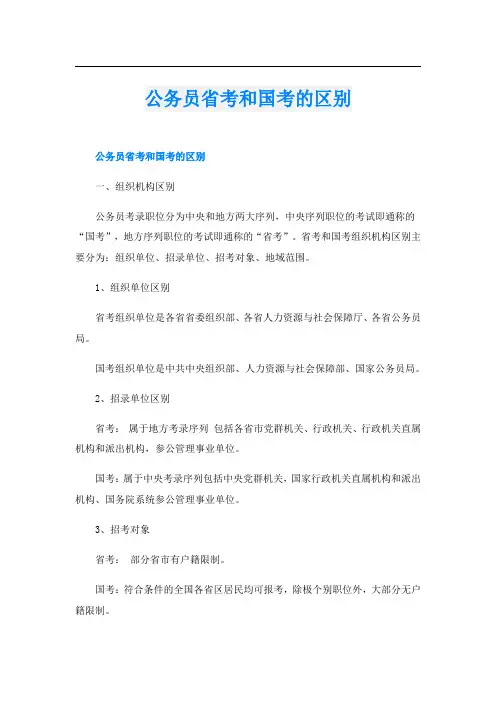 公务员省考和国考的区别

公务员省考和国考的区别

一、组织机构区别

公务员考录职位分为中央和地方两大序列，中央序列职位的考试即通称的“国考”，地方序列职位的考试即通称的“省考”。省考和国考组织机构区别主要分为：组织单位、招录单位、招考对象、地域范围。

1、组织单位区别

省考组织单位是各省省委组织部、各省人力资源与社会保障厅、各省公务员局。

国考组织单位是中共中央组织部、人力资源与社会保障部、国家公务员局。

2、招录单位区别

省考： 属于地方考录序列 包括各省市党群机关、行政机关、行政机关直属机构和派出机构，参公管理事业单位。

国考：属于中央考录序列包括中央党群机关，国家行政机关直属机构和派出机构、国务院系统参公管理事业单位。

3、招考对象

省考： 部分省市有户籍限制。

国考：符合条件的全国各省区居民均可报考，除极个别职位外，大部分无户籍限制。